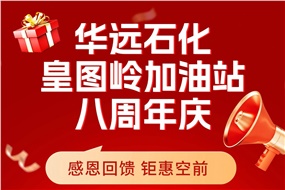 华远石化
皇图岭加油站
八周年庆

感恩回馈 钜惠空前